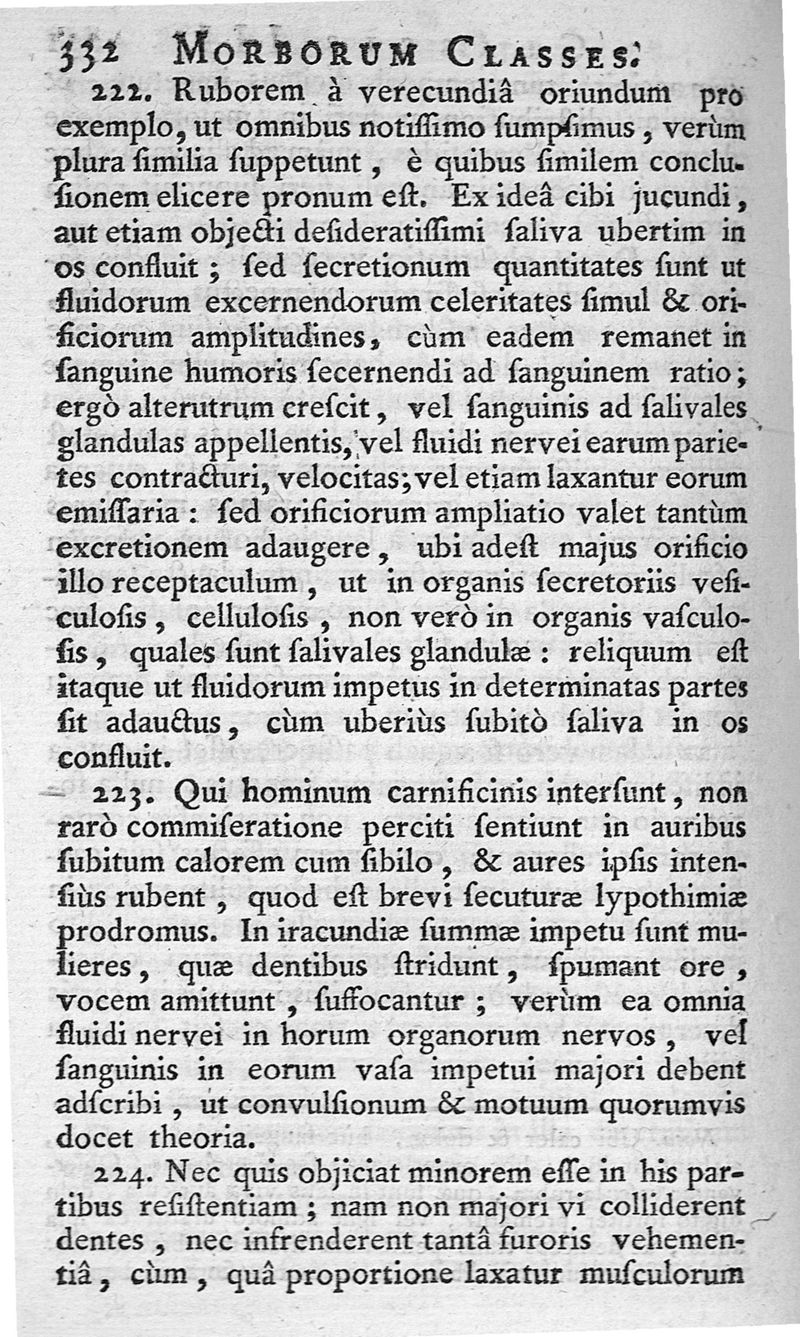 332 MORBORUM CLASSES.

222. Ruborem à verecundiâ oriundum pro exemplo, ut omnibus notissimo sumpsimus, verùm plura similia suppetunt, è quibus similem conclusionem elicere pronum est. Ex ideâ cibi jucundi, aut etiam objecti desideratissimi saliva ubertim in os confluit; sed secretionum quantitates sunt ut fluidorum excernendorum celeritates simul & orificiorum amplitudines, cùm eadem remanet in sanguine humoris secernendi ad sanguinem ratio; ergò alterutrum crescit, vel sanguinis ad salivales glandulas appellentis, vel fluidi nervei earum parietes contracturi, velocitas; vel etiam laxantur eorum emissaria: sed orificiorum ampliatio valet tantùm excretionem adaugere, ubi adest majus orificio illo receptaculum, ut in organis secretoriis vesiculosis, cellulosis, non verò in organis vasculosis, quales sunt salivales glandulæ: reliquum est itaque ut fluidorum impetus in determinatas partes sit adauctus, cùm uberiùs subitò saliva in os confluit.

223. Qui hominum carnificinis intersunt, non rarò commiseratione perciti sentiunt in auribus subitum calorem cum sibilo, & aures ipsis intensiùs rubent, quod est brevi secuturæ lypothimiæ prodromus. In iracundiæ summæ impetu sunt mulieres, quæ dentibus stridunt, spumant ore, vocem amittunt, suffocantur; verùm ea omnia fluidi nervei in horum organorum nervos, vel sanguinis in eorum vasa impetui majori debent adscribi, ut convulsionum & motuum quorumvis docet theoria.

224. Nec quis objiciat minorem esse in his partibus resistentiam; nam non majori vi colliderent dentes, nec infrenderent tantâ furoris vehementiâ, cùm, quâ proportione laxatur musculorum